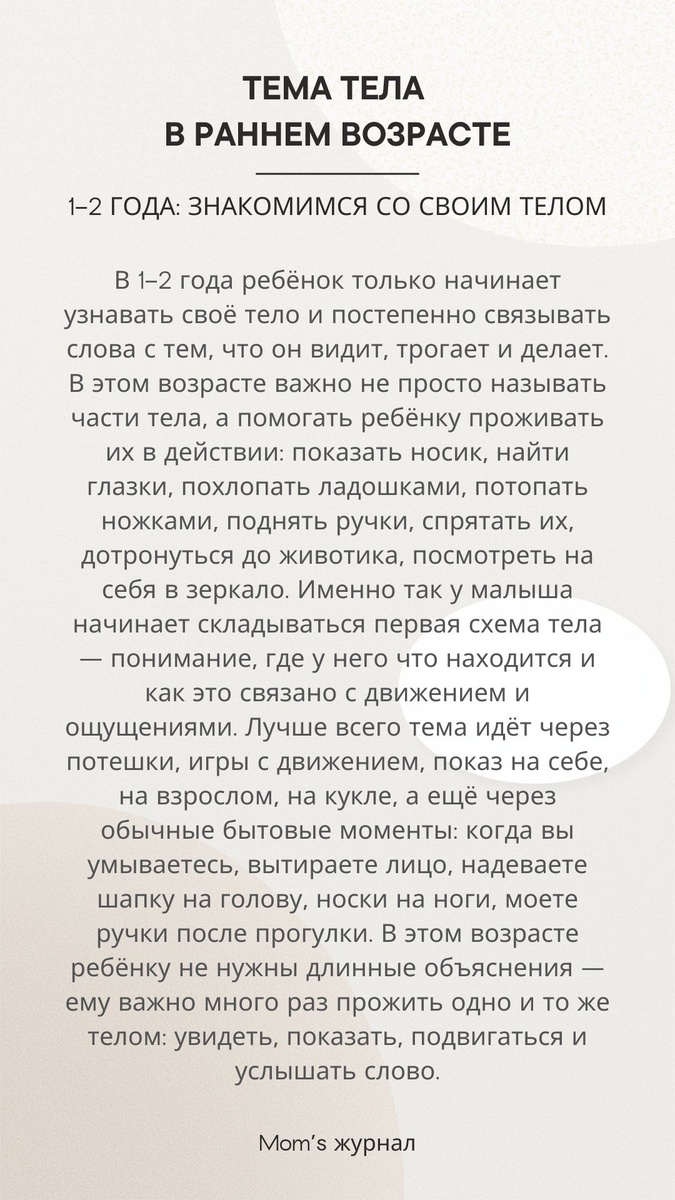 ТЕМА ТЕЛА
В РАННЕМ ВОЗРАСТЕ

1–2 ГОДА: ЗНАКОМИМСЯ СО СВОИМ ТЕЛОМ

В 1–2 года ребёнок только начинает узнавать своё тело и постепенно связывать слова с тем, что он видит, трогает и делает. В этом возрасте важно не просто называть части тела, а помогать ребёнку проживать их в действии: показать носик, найти глазки, похлопать ладошками, потопать ножками, поднять ручки, спрятать их, дотронуться до животика, посмотреть на себя в зеркало. Именно так у малыша начинает складываться первая схема тела — понимание, где у него что находится и как это связано с движением и ощущениями. Лучше всего тема идёт через потешки, игры с движением, показ на себе, на взрослом, на кукле, а ещё через обычные бытовые моменты: когда вы умываетесь, вытираете лицо, надеваете шапку на голову, носки на ноги, моете ручки после прогулки. В этом возрасте ребёнку не нужны длинные объяснения — ему важно много раз прожить одно и то же телом: увидеть, показать, подвигаться и услышать слово.

Mom's журнал